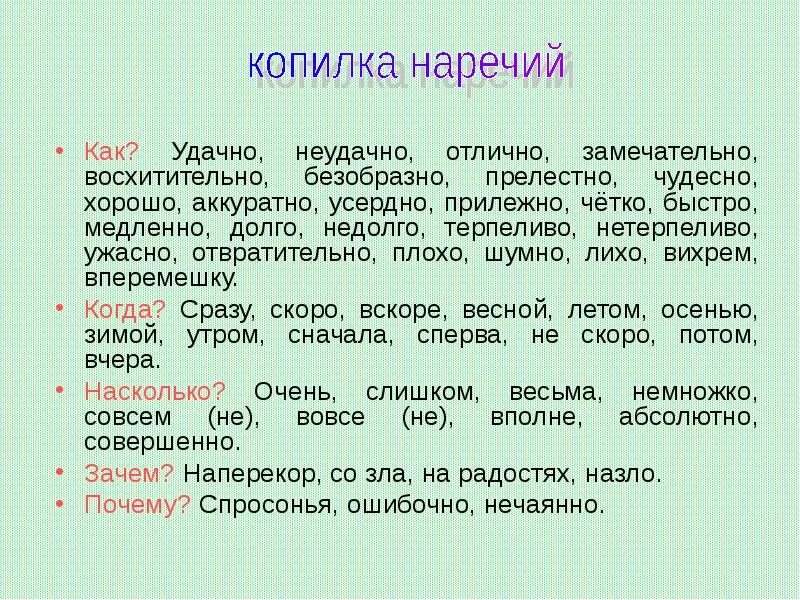 копилка наречий

• Как? Удачно, неудачно, отлично, замечательно, восхитительно, безобразно, прелестно, чудесно, хорошо, аккуратно, усердно, прилежно, чётко, быстро, медленно, долго, недолго, терпеливо, нетерпеливо, ужасно, отвратительно, плохо, шумно, лихо, вихрем, вперемешку.
• Когда? Сразу, скоро, вскоре, весной, летом, осенью, зимой, утром, сначала, сперва, не скоро, потом, вчера.
• Насколько? Очень, слишком, весьма, немножко, совсем (не), вовсе (не), вполне, абсолютно, совершенно.
• Зачем? Наперекор, со зла, на радостях, назло.
• Почему? Спросонья, ошибочно, нечаянно.